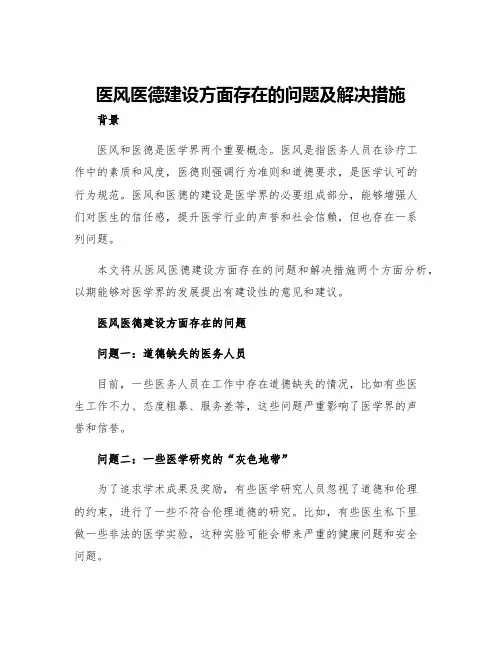 医风医德建设方面存在的问题及解决措施

背景

医风和医德是医学界两个重要概念。医风是指医务人员在诊疗工作中的素质和风度，医德则强调行为准则和道德要求，是医学认可的行为规范。医风和医德的建设是医学界的必要组成部分，能够增强人们对医生的信任感，提升医学行业的声誉和社会信赖，但也存在一系列问题。

本文将从医风医德建设方面存在的问题和解决措施两个方面分析，以期能够对医学界的发展提出有建设性的意见和建议。

医风医德建设方面存在的问题

问题一：道德缺失的医务人员

目前，一些医务人员在工作中存在道德缺失的情况，比如有些医生工作不力、态度粗暴、服务差等，这些问题严重影响了医学界的声誉和信誉。

问题二：一些医学研究的“灰色地带”

为了追求学术成果及奖励，有些医学研究人员忽视了道德和伦理的约束，进行了一些不符合伦理道德的研究。比如，有些医生私下里做一些非法的医学实验，这种实验可能会带来严重的健康问题和安全问题。